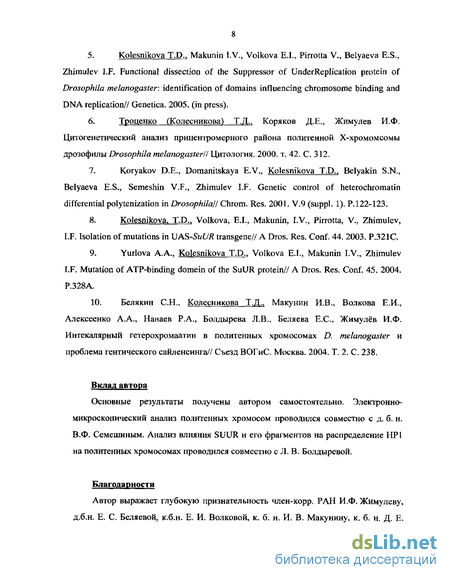 8

5. Kolesnikova T.D., Makunin I.V., Volkova E.I., Pirrotta V., Belyaeva E.S., Zhimulev I.F. Functional dissection of the Suppressor of UnderReplication protein of Drosophila melanogaster: identification of domains influencing chromosome binding and DNA replication// Genetica. 2005. (in press).

6. Троценко (Колесникова) Т.Д., Коряков Д.Е., Жимулев И.Ф. Цитогенетический анализ прицентромерного района политенной Х-хромомсомы дрозофилы Drosophila melanogaster// Цитология. 2000. т. 42. С. 312.

7. Koryakov D.E., Domanitskaya E.V., Kolesnikova T.D., Belyakin S.N., Belyaeva E.S., Semeshin V.F., Zhimulev I.F. Genetic control of heterochromatin differential polytenization in Drosophila// Chrom. Res. 2001. V.9 (suppl. 1). P.122-123.

8. Kolesnikova, T.D., Volkova, E.I., Makunin, I.V., Pirrotta, V., Zhimulev, I.F. Isolation of mutations in UAS-SuUR transgene// A Dros. Res. Conf. 44. 2003. P.321C.

9. Yurlova A.A., Kolesnikova T.D., Volkova E.I., Makunin I.V., Zhimulev I.F. Mutation of ATP-binding domein of the SuUR protein// A Dros. Res. Conf. 45. 2004. P.328A.

10. Белякин С.Н., Колесникова Т.Д., Макунин И.В., Волкова Е.И., Алексеенко А.А., Нанаев Р.А., Болдырева Л.В., Беляева Е.С., Жимулёв И.Ф. Интекалярный гетерохроматин в политенных хромосомах D. melanogaster и проблема гентического сайленсинга// Съезд ВОГиС. Москва. 2004. Т. 2. С. 238.

Вклад автора

Основные результаты получены автором самостоятельно. Электронно-микроскопический анализ политенных хромосом проводился совместно с д. б. н. В.Ф. Семешиным. Анализ влияния SUUR и его фрагментов на распределение HP1 на политенных хромосомах проводился совместно с Л. В. Болдыревой.

Благодарности

Автор выражает глубокую признательность член-корр. РАН И.Ф. Жимулеву, д.б.н. Е. С. Беляевой, к.б.н. Е. И. Волковой, к. б. н. И. В. Макунину, к. б. н. Д. Е.

dsLib.net
библиотека диссертаций